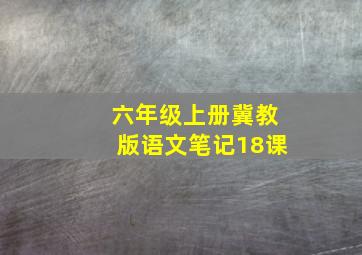 六年级上册冀教版语文笔记18课